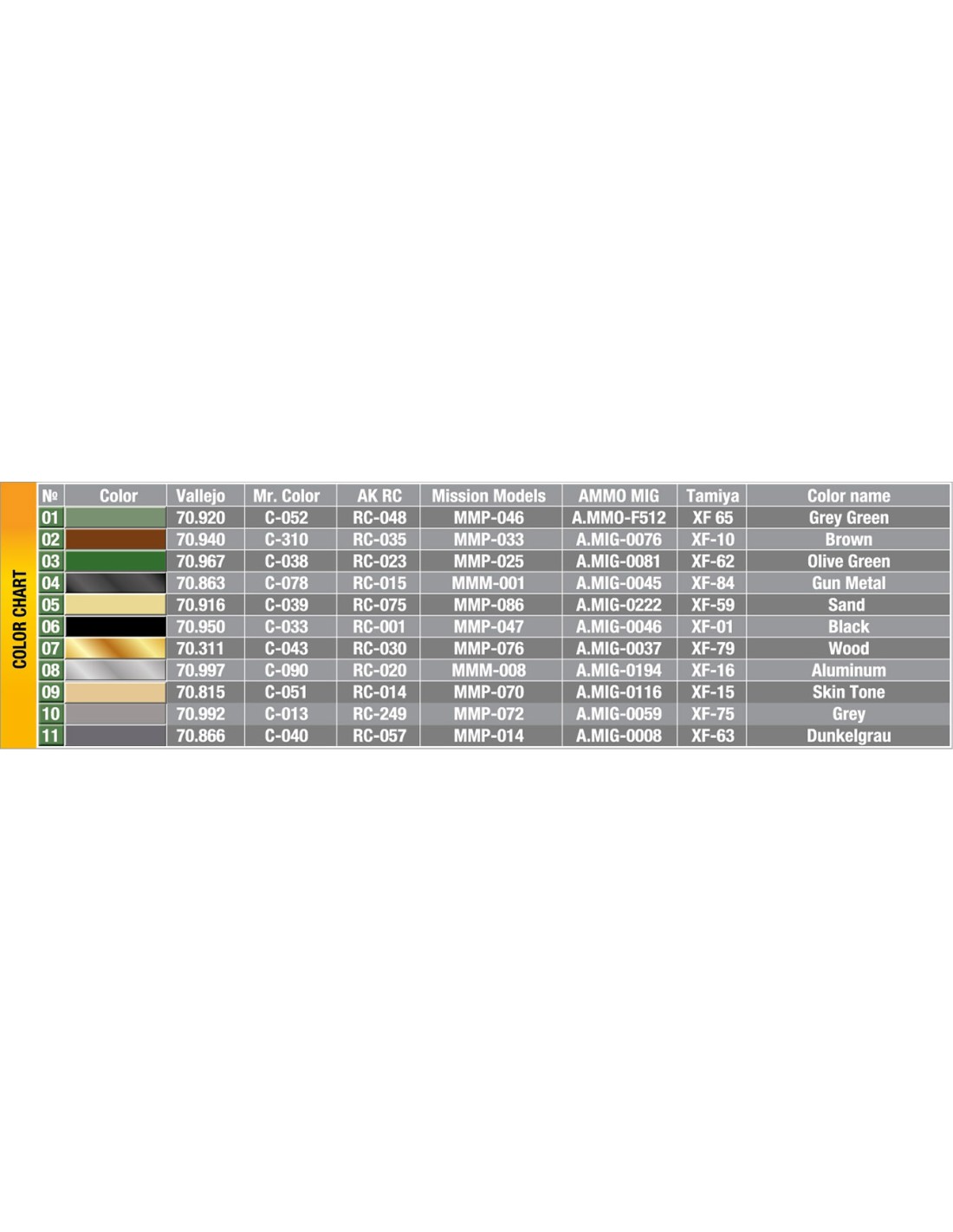 COLOR CHART

| № | Color | Vallejo | Mr. Color | AK RC | Mission Models | AMMO MIG | Tamiya | Color name |
|---|---|---|---|---|---|---|---|---|
| 01 | | 70.920 | C-052 | RC-048 | MMP-046 | A.MMO-F512 | XF 65 | Grey Green |
| 02 | | 70.940 | C-310 | RC-035 | MMP-033 | A.MIG-0076 | XF-10 | Brown |
| 03 | | 70.967 | C-038 | RC-023 | MMP-025 | A.MIG-0081 | XF-62 | Olive Green |
| 04 | | 70.863 | C-078 | RC-015 | MMM-001 | A.MIG-0045 | XF-84 | Gun Metal |
| 05 | | 70.916 | C-039 | RC-075 | MMP-086 | A.MIG-0222 | XF-59 | Sand |
| 06 | | 70.950 | C-033 | RC-001 | MMP-047 | A.MIG-0046 | XF-01 | Black |
| 07 | | 70.311 | C-043 | RC-030 | MMP-076 | A.MIG-0037 | XF-79 | Wood |
| 08 | | 70.997 | C-090 | RC-020 | MMM-008 | A.MIG-0194 | XF-16 | Aluminum |
| 09 | | 70.815 | C-051 | RC-014 | MMP-070 | A.MIG-0116 | XF-15 | Skin Tone |
| 10 | | 70.992 | C-013 | RC-249 | MMP-072 | A.MIG-0059 | XF-75 | Grey |
| 11 | | 70.866 | C-040 | RC-057 | MMP-014 | A.MIG-0008 | XF-63 | Dunkelgrau |